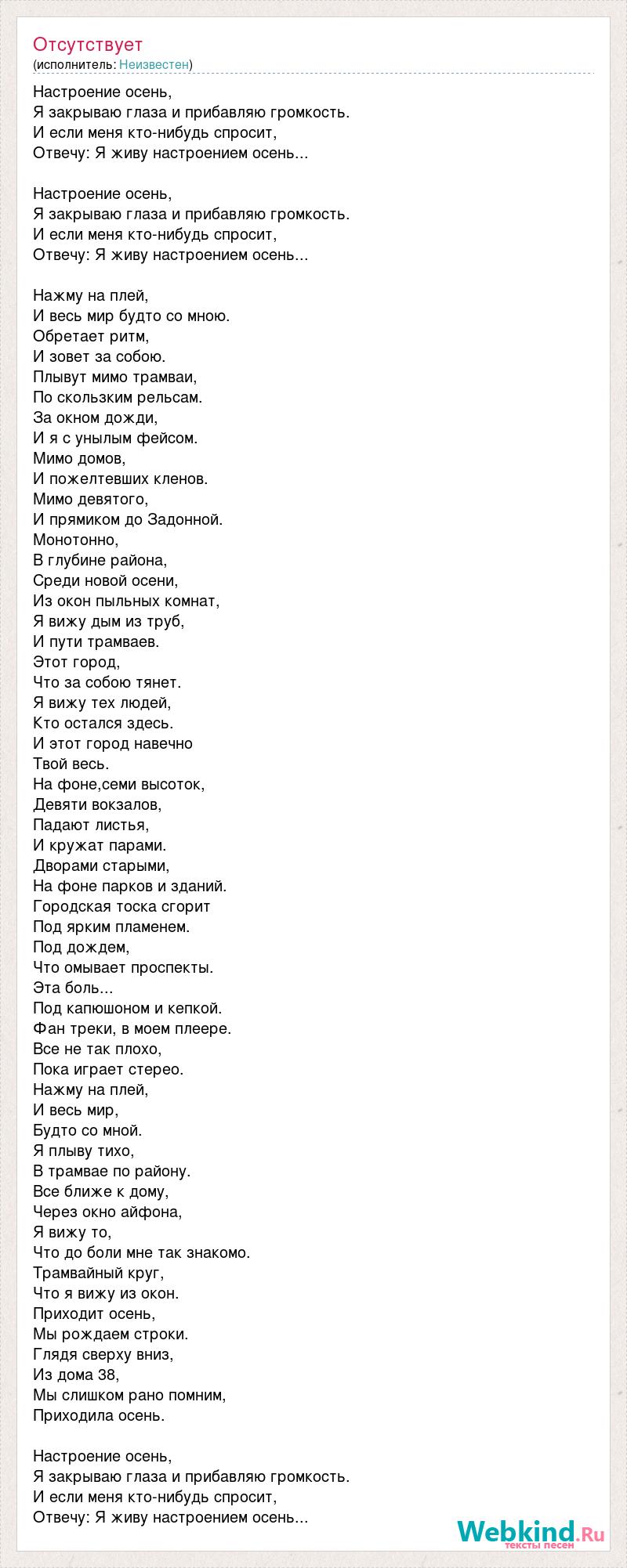 Отсутствует
(исполнитель: Неизвестен)

Настроение осень,
Я закрываю глаза и прибавляю громкость.
И если меня кто-нибудь спросит,
Отвечу: Я живу настроением осень...

Настроение осень,
Я закрываю глаза и прибавляю громкость.
И если меня кто-нибудь спросит,
Отвечу: Я живу настроением осень...

Нажму на плей,
И весь мир будто со мною.
Обретает ритм,
И зовет за собою.
Плывут мимо трамваи,
По скользким рельсам.
За окном дожди,
И я с унылым фейсом.
Мимо домов,
И пожелтевших кленов.
Мимо девятого,
И прямиком до Задонной.
Монотонно,
В глубине района,
Среди новой осени,
Из окон пыльных комнат,
Я вижу дым из труб,
И пути трамваев.
Этот город,
Что за собою тянет.
Я вижу тех людей,
Кто остался здесь.
И этот город навечно
Твой весь.
На фоне,семи высоток,
Девяти вокзалов,
Падают листья,
И кружат парами.
Дворами старыми,
На фоне парков и зданий.
Городская тоска сгорит
Под ярким пламенем.
Под дождем,
Что омывает проспекты.
Эта боль...
Под капюшоном и кепкой.
Фан треки, в моем плеере.
Все не так плохо,
Пока играет стерео.
Нажму на плей,
И весь мир,
Будто со мной.
Я плыву тихо,
В трамвае по району.
Все ближе к дому,
Через окно айфона,
Я вижу то,
Что до боли мне так знакомо.
Трамвайный круг,
Что я вижу из окон.
Приходит осень,
Мы рождаем строки.
Глядя сверху вниз,
Из дома 38,
Мы слишком рано помним,
Приходила осень.

Настроение осень,
Я закрываю глаза и прибавляю громкость.
И если меня кто-нибудь спросит,
Отвечу: Я живу настроением осень...

Webkind.Ru
тексты песен